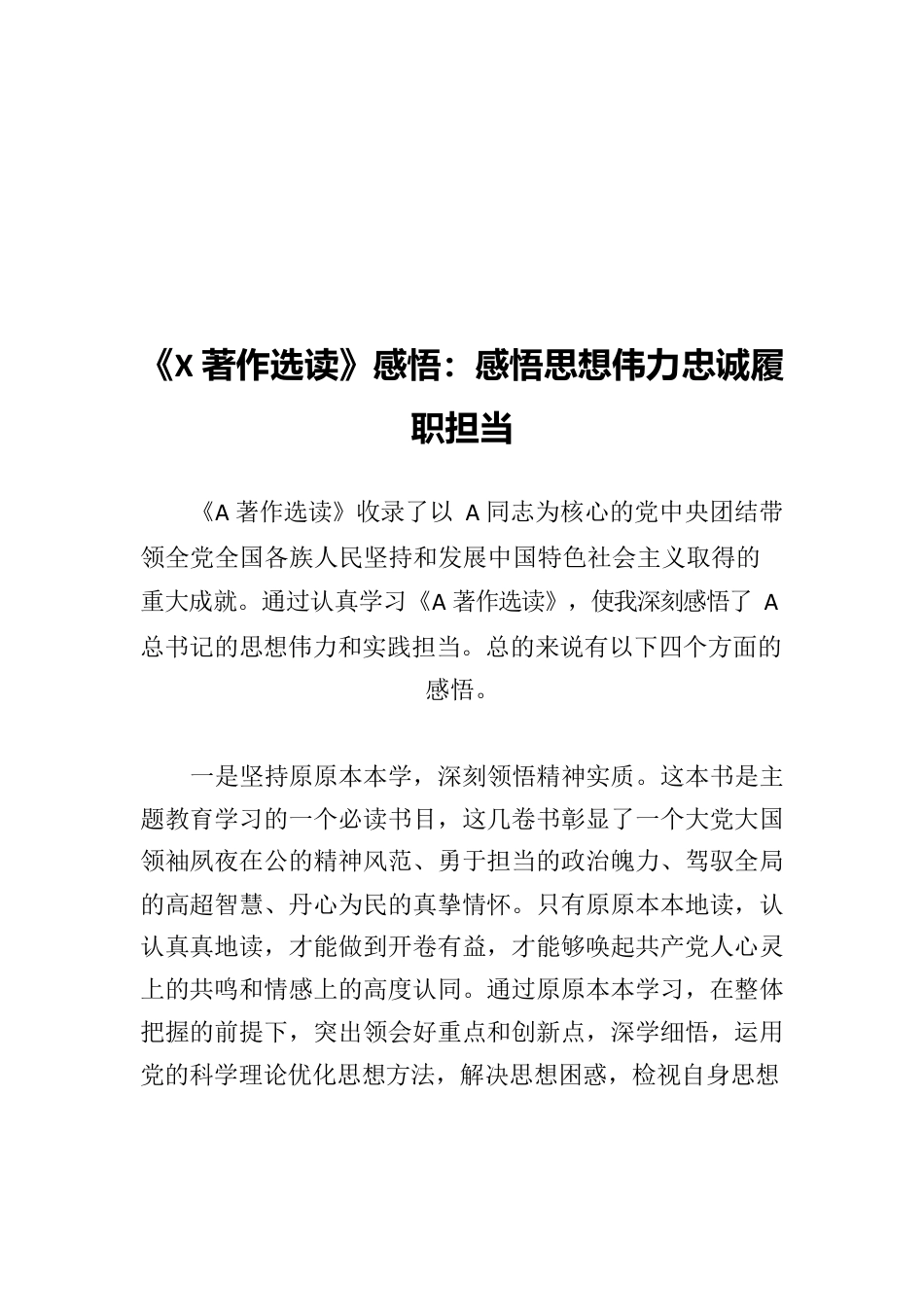 《X 著作选读》感悟：感悟思想伟力忠诚履职担当

《A 著作选读》收录了以 A 同志为核心的党中央团结带领全党全国各族人民坚持和发展中国特色社会主义取得的重大成就。通过认真学习《A 著作选读》，使我深刻感悟了 A 总书记的思想伟力和实践担当。总的来说有以下四个方面的感悟。

一是坚持原原本本学，深刻领悟精神实质。这本书是主题教育学习的一个必读书目，这几卷书彰显了一个大党大国领袖夙夜在公的精神风范、勇于担当的政治魄力、驾驭全局的高超智慧、丹心为民的真挚情怀。只有原原本本地读，认认真真地读，才能做到开卷有益，才能够唤起共产党人心灵上的共鸣和情感上的高度认同。通过原原本本学习，在整体把握的前提下，突出领会好重点和创新点，深学细悟，运用党的科学理论优化思想方法，解决思想困惑，检视自身思想